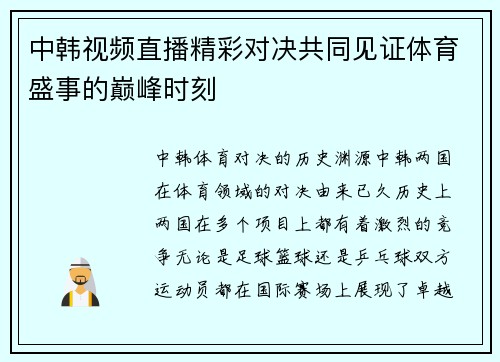 中韩视频直播精彩对决共同见证体育盛事的巅峰时刻

中韩体育对决的历史渊源中韩两国在体育领域的对决由来已久历史上两国在多个项目上都有着激烈的竞争无论是足球篮球还是乒乓球双方运动员都在国际赛场上展现了卓越